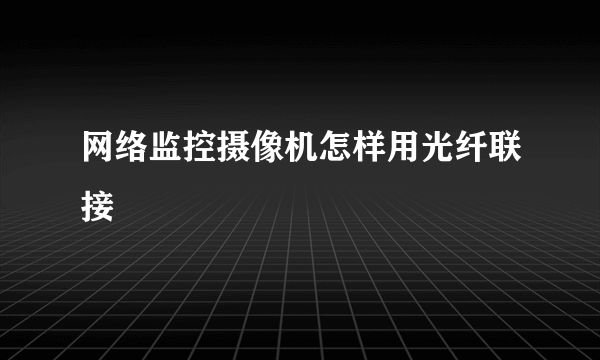 网络监控摄像机怎样用光纤联接